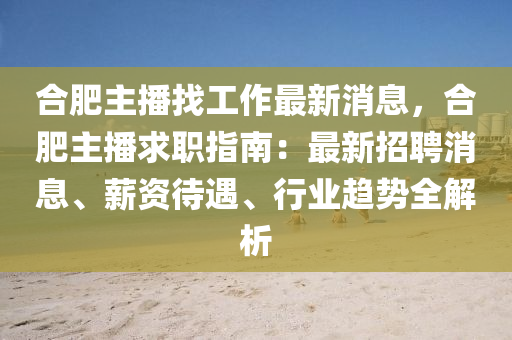 合肥主播找工作最新消息，合肥主播求职指南：最新招聘消息、薪资待遇、行业趋势全解析